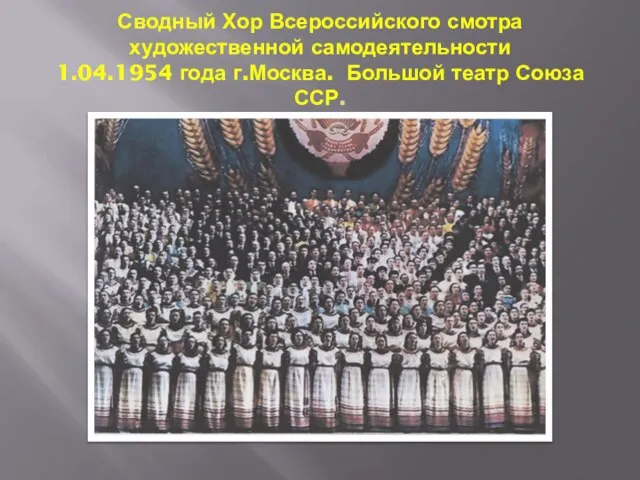 Сводный Хор Всероссийского смотра художественной самодеятельности 1.04.1954 года г.Москва. Большой театр Союза ССР.